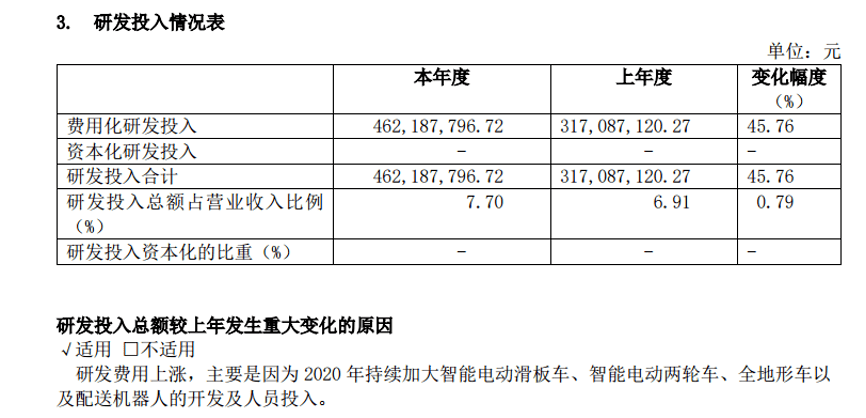 3. 研发投入情况表

单位：元

| | 本年度 | 上年度 | 变化幅度（%） |
|---|---|---|---|
| 费用化研发投入 | 462,187,796.72 | 317,087,120.27 | 45.76 |
| 资本化研发投入 | - | - | - |
| 研发投入合计 | 462,187,796.72 | 317,087,120.27 | 45.76 |
| 研发投入总额占营业收入比例（%） | 7.70 | 6.91 | 0.79 |
| 研发投入资本化的比重（%） | - | - | - |

研发投入总额较上年发生重大变化的原因

√适用 □不适用

研发费用上涨，主要是因为 2020 年持续加大智能电动滑板车、智能电动两轮车、全地形车以及配送机器人的开发及人员投入。